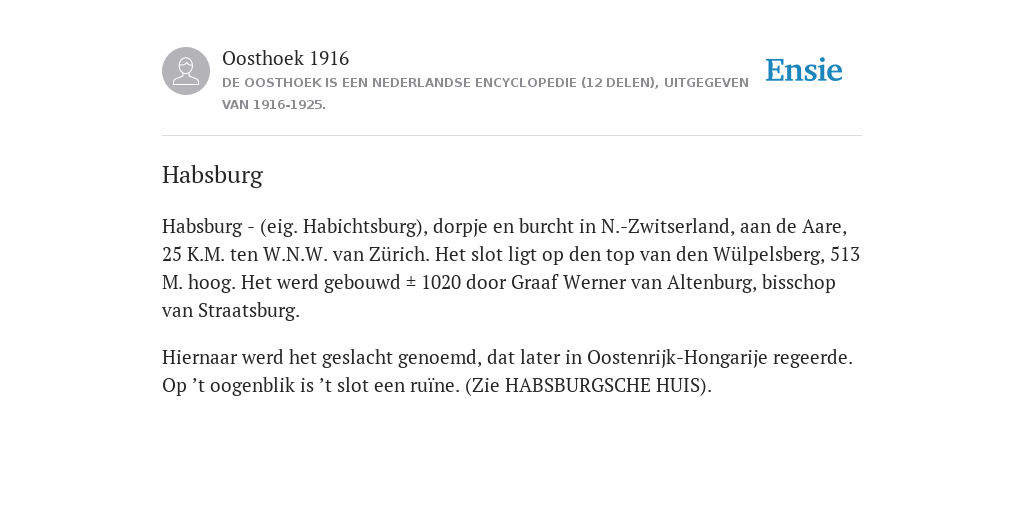 Oosthoek 1916
DE OOSTHOEK IS EEN NEDERLANDSE ENCYCLOPEDIE (12 DELEN), UITGEGEVEN VAN 1916-1925.

Ensie

Habsburg

Habsburg - (eig. Habichtsburg), dorpje en burcht in N.-Zwitserland, aan de Aare, 25 K.M. ten W.N.W. van Zürich. Het slot ligt op den top van den Wülpelsberg, 513 M. hoog. Het werd gebouwd ± 1020 door Graaf Werner van Altenburg, bisschop van Straatsburg.

Hiernaar werd het geslacht genoemd, dat later in Oostenrijk-Hongarije regeerde. Op ’t oogenblik is ’t slot een ruïne. (Zie HABSBURGSCHE HUIS).